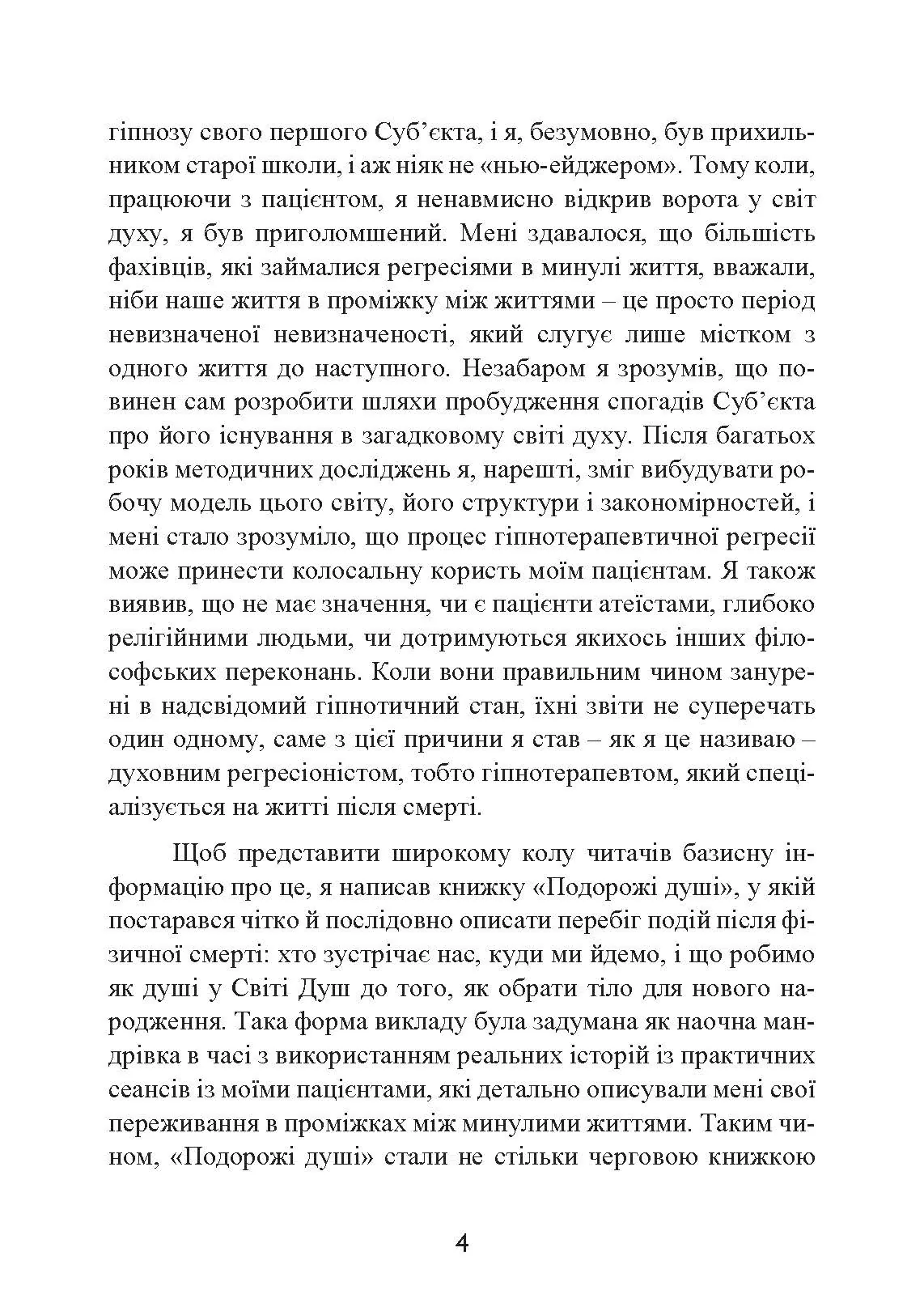 гіпнозу свого першого Суб’єкта, і я, безумовно, був прихильником старої школи, і аж ніяк не «нью-ейджером». Тому коли, працюючи з пацієнтом, я ненавмисно відкрив ворота у світ духу, я був приголомшений. Мені здавалося, що більшість фахівців, які займалися регресіями в минулі життя, вважали, ніби наше життя в проміжку між життями – це просто період невизначеної невизначеності, який слугує лише містком з одного життя до наступного. Незабаром я зрозумів, що повинен сам розробити шляхи пробудження спогадів Суб’єкта про його існування в загадковому світі духу. Після багатьох років методичних досліджень я, нарешті, зміг вибудувати робочу модель цього світу, його структури і закономірностей, і мені стало зрозуміло, що процес гіпнотерапевтичної регресії може принести колосальну користь моїм пацієнтам. Я також виявив, що не має значення, чи є пацієнти атеїстами, глибоко релігійними людьми, чи дотримуються якихось інших філософських переконань. Коли вони правильним чином занурені в надсвідомий гіпнотичний стан, їхні звіти не суперечать один одному, саме з цієї причини я став – як я це називаю – духовним регресіоністом, тобто гіпнотерапевтом, який спеціалізується на житті після смерті.

Щоб представити широкому колу читачів базисну інформацію про це, я написав книжку «Подорожі душі», у якій постарався чітко й послідовно описати перебіг подій після фізичної смерті: хто зустрічає нас, куди ми йдемо, і що робимо як душі у Світі Душ до того, як обрати тіло для нового народження. Така форма викладу була задумана як наочна мандрівка в часі з використанням реальних історій із практичних сеансів із моїми пацієнтами, які детально описували мені свої переживання в проміжках між минулими життями. Таким чином, «Подорожі душі» стали не стільки черговою книжкою

4